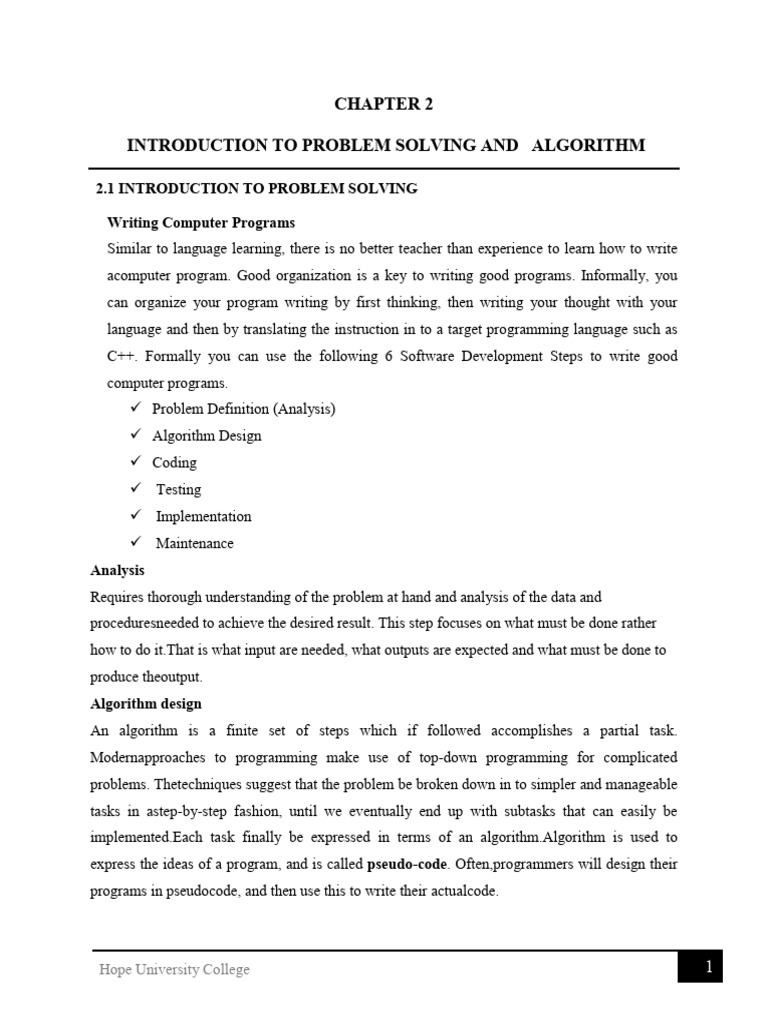 CHAPTER 2

INTRODUCTION TO PROBLEM SOLVING AND ALGORITHM

2.1 INTRODUCTION TO PROBLEM SOLVING

Writing Computer Programs

Similar to language learning, there is no better teacher than experience to learn how to write acomputer program. Good organization is a key to writing good programs. Informally, you can organize your program writing by first thinking, then writing your thought with your language and then by translating the instruction in to a target programming language such as C++. Formally you can use the following 6 Software Development Steps to write good computer programs.

✓ Problem Definition (Analysis)
✓ Algorithm Design
✓ Coding
✓ Testing
✓ Implementation
✓ Maintenance

Analysis

Requires thorough understanding of the problem at hand and analysis of the data and proceduresneeded to achieve the desired result. This step focuses on what must be done rather how to do it.That is what input are needed, what outputs are expected and what must be done to produce theoutput.

Algorithm design

An algorithm is a finite set of steps which if followed accomplishes a partial task. Modernapproaches to programming make use of top-down programming for complicated problems. Thetechniques suggest that the problem be broken down in to simpler and manageable tasks in astep-by-step fashion, until we eventually end up with subtasks that can easily be implemented.Each task finally be expressed in terms of an algorithm.Algorithm is used to express the ideas of a program, and is called pseudo-code. Often,programmers will design their programs in pseudocode, and then use this to write their actualcode.

Hope University College

1